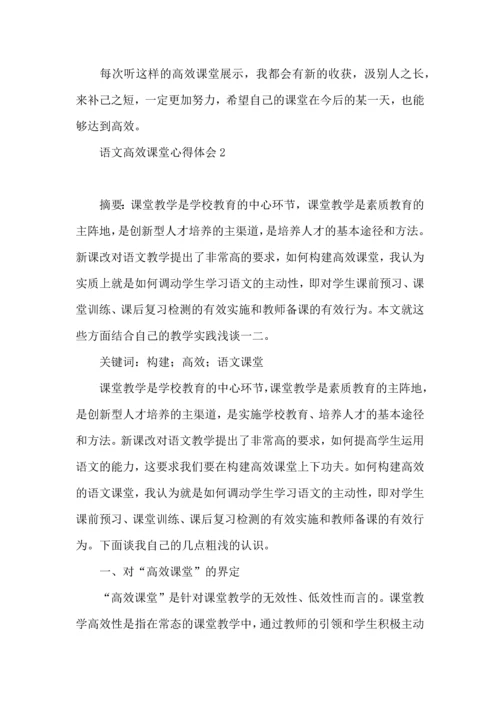 每次听这样的高效课堂展示，我都会有新的收获，汲别人之长，来补己之短，一定更加努力，希望自己的课堂在今后的某一天，也能够达到高效。

语文高效课堂心得体会 2

摘要：课堂教学是学校教育的中心环节，课堂教学是素质教育的主阵地，是创新型人才培养的主渠道，是培养人才的基本途径和方法。新课改对语文教学提出了非常高的要求，如何构建高效课堂，我认为实质上就是如何调动学生学习语文的主动性，即对学生课前预习、课堂训练、课后复习检测的有效实施和教师备课的有效行为。本文就这些方面结合自己的教学实践浅谈一二。

关键词：构建；高效；语文课堂

课堂教学是学校教育的中心环节，课堂教学是素质教育的主阵地，是创新型人才培养的主渠道，是实施学校教育、培养人才的基本途径和方法。新课改对语文教学提出了非常高的要求，如何提高学生运用语文的能力，这要求我们要在构建高效课堂上下功夫。如何构建高效的语文课堂，我认为就是如何调动学生学习语文的主动性，即对学生课前预习、课堂训练、课后复习检测的有效实施和教师备课的有效行为。下面谈我自己的几点粗浅的认识。

一、对“高效课堂”的界定

“高效课堂”是针对课堂教学的无效性、低效性而言的。课堂教学高效性是指在常态的课堂教学中，通过教师的引领和学生积极主动